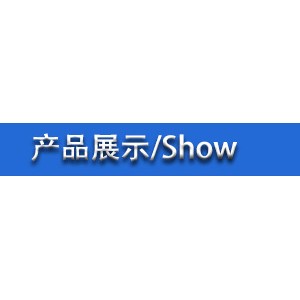 产品展示/Show